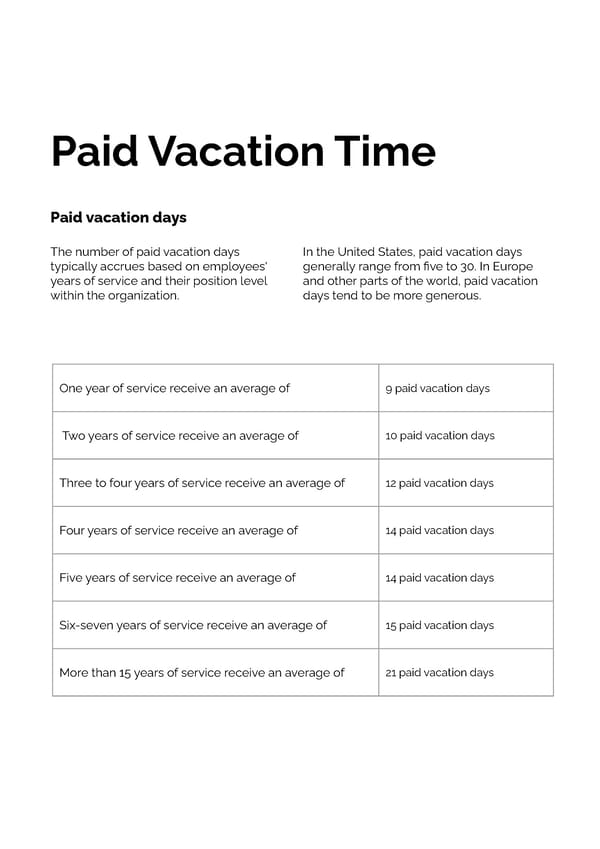 Paid Vacation Time

Paid vacation days

The number of paid vacation days typically accrues based on employees' years of service and their position level within the organization.

In the United States, paid vacation days generally range from five to 30. In Europe and other parts of the world, paid vacation days tend to be more generous.

| | |
|---|---|
| One year of service receive an average of | 9 paid vacation days |
| Two years of service receive an average of | 10 paid vacation days |
| Three to four years of service receive an average of | 12 paid vacation days |
| Four years of service receive an average of | 14 paid vacation days |
| Five years of service receive an average of | 14 paid vacation days |
| Six-seven years of service receive an average of | 15 paid vacation days |
| More than 15 years of service receive an average of | 21 paid vacation days |